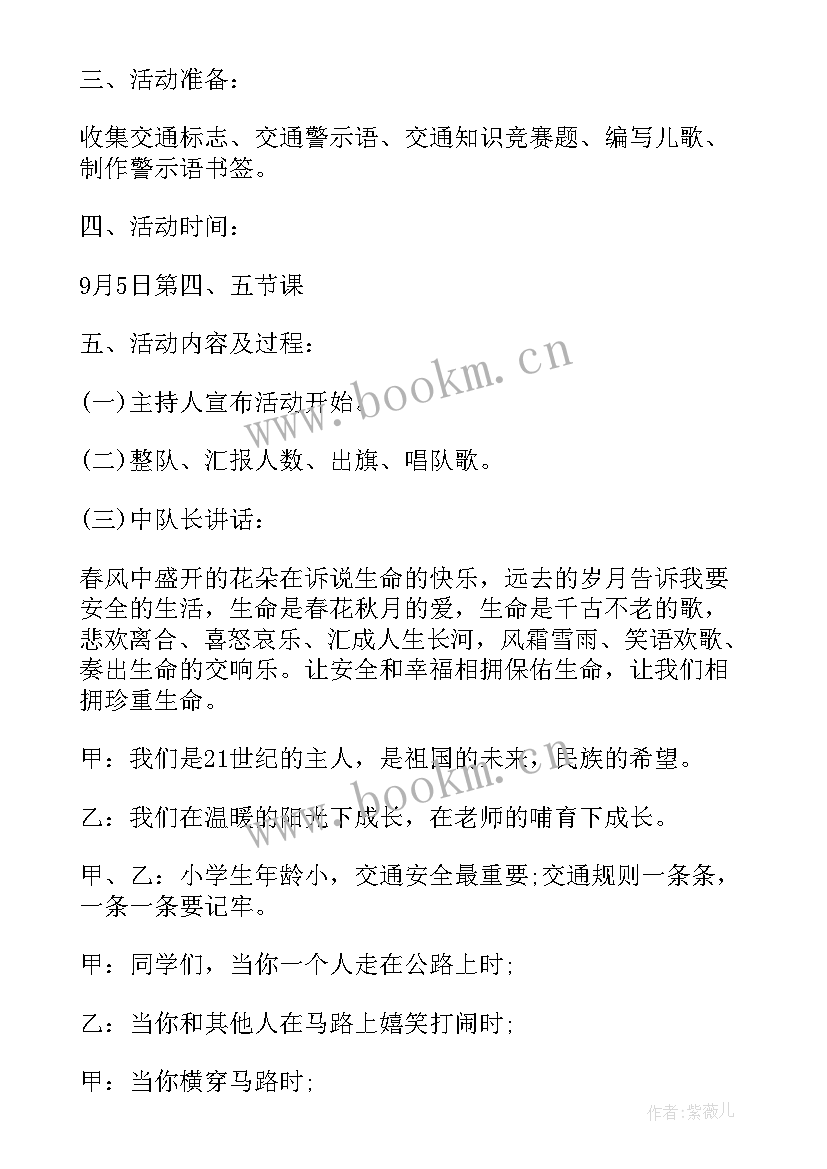 三、活动准备：

收集交通标志、交通警示语、交通知识竞赛题、编写儿歌、制作警示语书签。

四、活动时间：

9月5日第四、五节课

五、活动内容及过程：

(一)主持人宣布活动开始。

(二)整队、汇报人数、出旗、唱队歌。

(三)中队长讲话：

春风中盛开的花朵在诉说生命的快乐，远去的岁月告诉我要安全的生活，生命是春花秋月的爱，生命是千古不老的歌，悲欢离合、喜怒哀乐、汇成人生长河，风霜雪雨、笑语欢歌、奏出生命的交响乐。让安全和幸福相拥保佑生命，让我们相拥珍重生命。

甲：我们是21世纪的主人，是祖国的未来，民族的希望。

乙：我们在温暖的阳光下成长，在老师的哺育下成长。

甲、乙：小学生年龄小，交通安全最重要;交通规则一条条，一条一条要记牢。

甲：同学们，当你一个人走在公路上时;

乙：当你和其他人在马路上嬉笑打闹时;

甲：当你横穿马路时;

www.bookm.cn

作者：紫薇儿